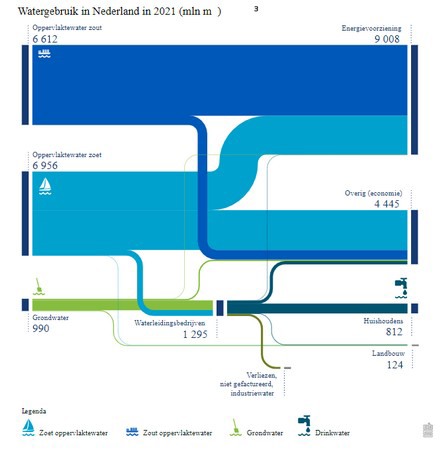 Watergebruik in Nederland in 2021 (mln m  ) 3

Oppervlaktewater zout
6 612

Energievoorziening
9 008

Oppervlaktewater zoet
6 956

Overig (economie)
4 445

Grondwater
990

Waterleidingsbedrijven
1 295

Huishoudens
812

Landbouw
124

Verliezen, niet gefactureerd, industriewater

Legenda
Zoet oppervlaktewater
Zout oppervlaktewater
Grondwater
Drinkwater